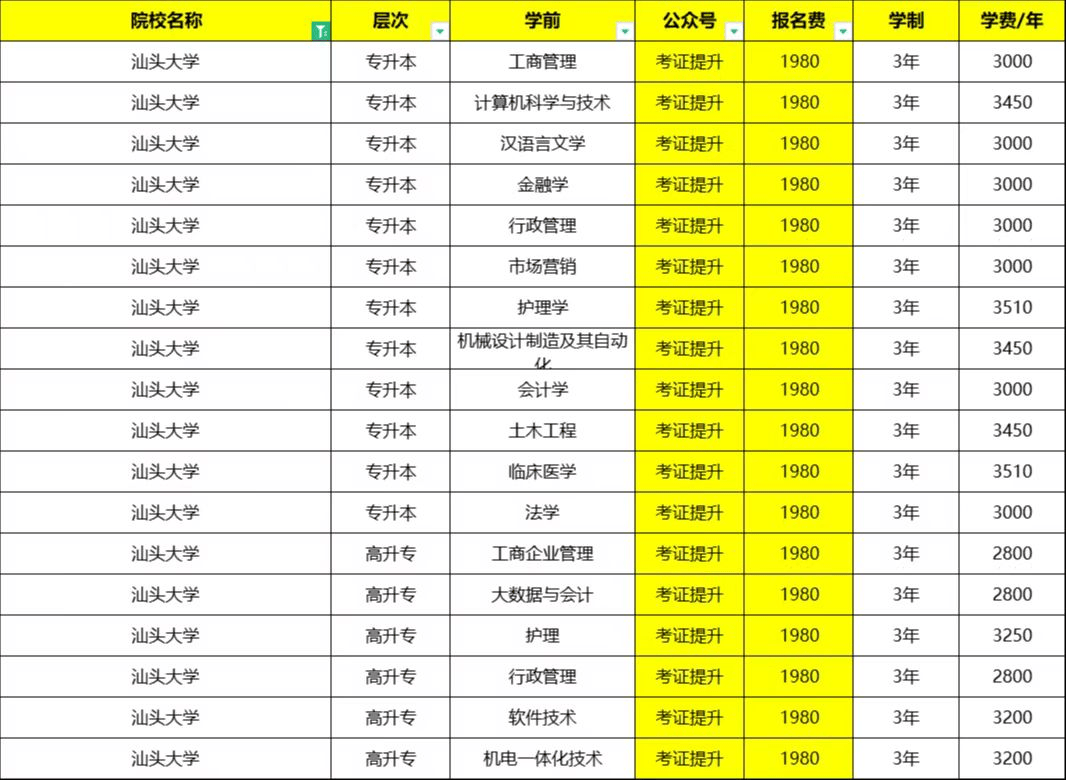 | 院校名称 | 层次 | 学前 | 公众号 | 报名费 | 学制 | 学费/年 |
|---|---|---|---|---|---|---|
| 汕头大学 | 专升本 | 工商管理 | 考证提升 | 1980 | 3年 | 3000 |
| 汕头大学 | 专升本 | 计算机科学与技术 | 考证提升 | 1980 | 3年 | 3450 |
| 汕头大学 | 专升本 | 汉语言文学 | 考证提升 | 1980 | 3年 | 3000 |
| 汕头大学 | 专升本 | 金融学 | 考证提升 | 1980 | 3年 | 3000 |
| 汕头大学 | 专升本 | 行政管理 | 考证提升 | 1980 | 3年 | 3000 |
| 汕头大学 | 专升本 | 市场营销 | 考证提升 | 1980 | 3年 | 3000 |
| 汕头大学 | 专升本 | 护理学 | 考证提升 | 1980 | 3年 | 3510 |
| 汕头大学 | 专升本 | 机械设计制造及其自动化 | 考证提升 | 1980 | 3年 | 3450 |
| 汕头大学 | 专升本 | 会计学 | 考证提升 | 1980 | 3年 | 3000 |
| 汕头大学 | 专升本 | 土木工程 | 考证提升 | 1980 | 3年 | 3450 |
| 汕头大学 | 专升本 | 临床医学 | 考证提升 | 1980 | 3年 | 3510 |
| 汕头大学 | 专升本 | 法学 | 考证提升 | 1980 | 3年 | 3000 |
| 汕头大学 | 高升专 | 工商企业管理 | 考证提升 | 1980 | 3年 | 2800 |
| 汕头大学 | 高升专 | 大数据与会计 | 考证提升 | 1980 | 3年 | 2800 |
| 汕头大学 | 高升专 | 护理 | 考证提升 | 1980 | 3年 | 3250 |
| 汕头大学 | 高升专 | 行政管理 | 考证提升 | 1980 | 3年 | 2800 |
| 汕头大学 | 高升专 | 软件技术 | 考证提升 | 1980 | 3年 | 3200 |
| 汕头大学 | 高升专 | 机电一体化技术 | 考证提升 | 1980 | 3年 | 3200 |